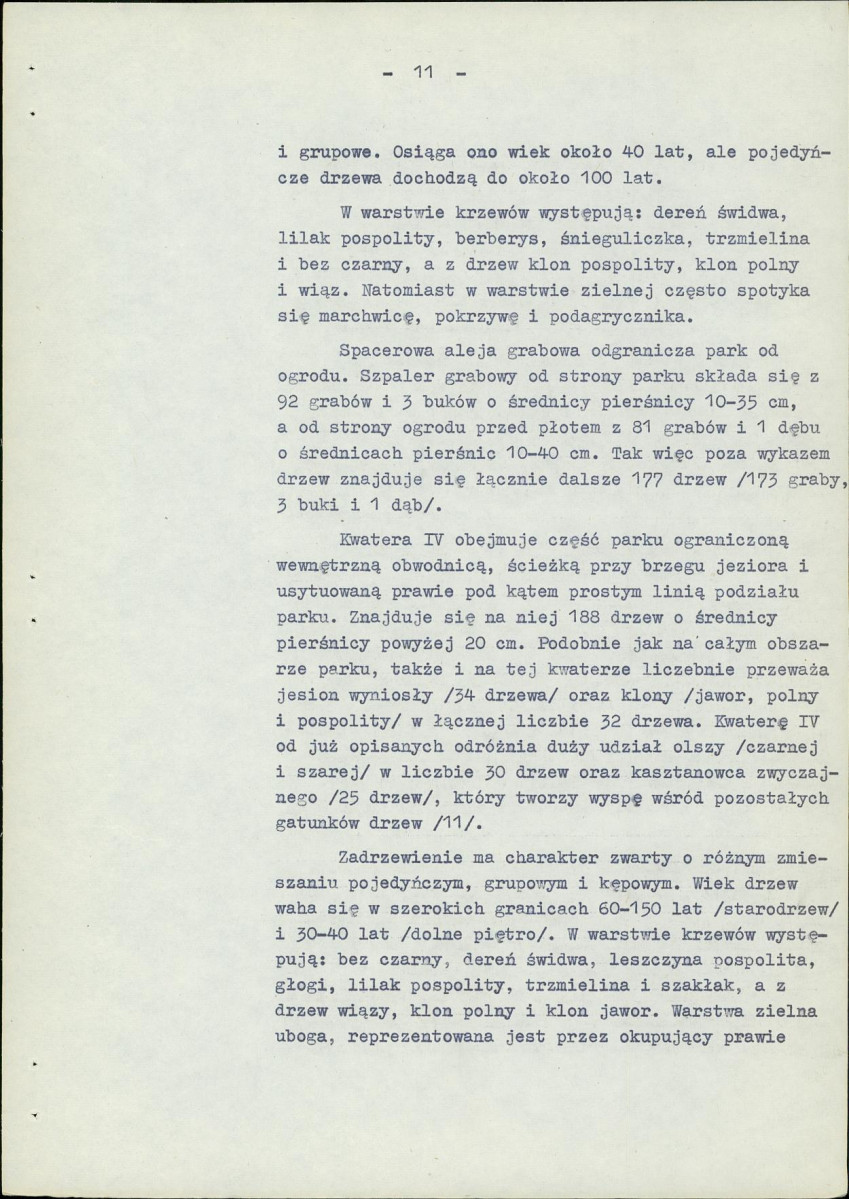 - 11 -

i grupowe. Osiąga ono wiek około 40 lat, ale pojedyńcze drzewa dochodzą do około 100 lat.

W warstwie krzewów występują: dereń świdwa, lilak pospolity, berberys, śnieguliczka, trzmielina i bez czarny, a z drzew klon pospolity, klon polny i wiąz. Natomiast w warstwie zielnej często spotyka się marchwicę, pokrzywę i podagrycznika.

Spacerowa aleja grabowa odgranicza park od ogrodu. Szpaler grabowy od strony parku składa się z 92 grabów i 3 buków o średnicy pierśnicy 10-35 cm, a od strony ogrodu przed płotem z 81 grabów i 1 dębu o średnicach pierśnic 10-40 cm. Tak więc poza wykazem drzew znajduje się łącznie dalsze 177 drzew /173 graby, 3 buki i 1 dąb/.

Kwatera IV obejmuje część parku ograniczoną wewnętrzną obwodnicą, ścieżką przy brzegu jeziora i usytuowaną prawie pod kątem prostym linią podziału parku. Znajduje się na niej 188 drzew o średnicy pierśnicy powyżej 20 cm. Podobnie jak na całym obszarze parku, także i na tej kwaterze liczebnie przeważa jesion wyniosły /34 drzewa/ oraz klony /jawor, polny i pospolity/ w łącznej liczbie 32 drzewa. Kwaterę IV od już opisanych odróżnia duży udział olszy /czarnej i szarej/ w liczbie 30 drzew oraz kasztanowca zwyczajnego /25 drzew/, który tworzy wyspę wśród pozostałych gatunków drzew /11/.

Zadrzewienie ma charakter zwarty o różnym zmieszaniu pojedyńczym, grupowym i kępowym. Wiek drzew waha się w szerokich granicach 60-150 lat /starodrzew/ i 30-40 lat /dolne piętro/. W warstwie krzewów występują: bez czarny, dereń świdwa, leszczyna pospolita, głogi, lilak pospolity, trzmielina i szakłak, a z drzew wiązy, klon polny i klon jawor. Warstwa zielna uboga, reprezentowana jest przez okupujący prawie